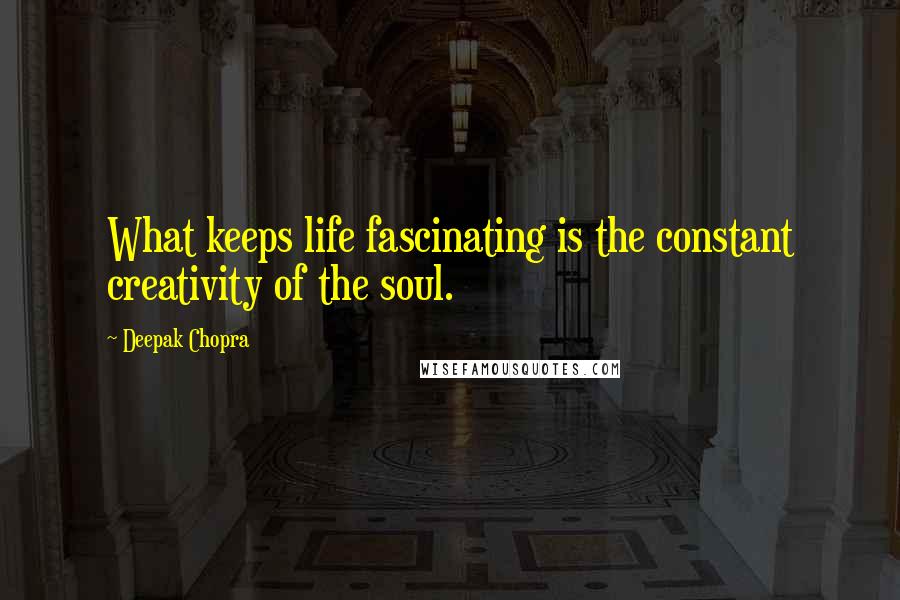 What keeps life fascinating is the constant creativity of the soul.

~ Deepak Chopra

WISEFAMOUSQUOTES.COM